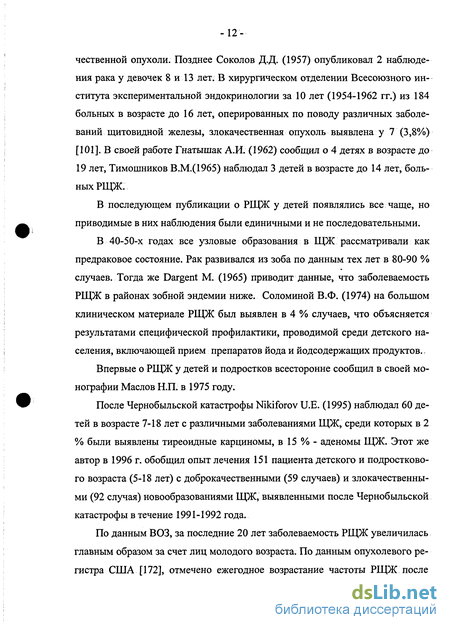 - 12 -

чественной опухоли. Позднее Соколов Д.Д. (1957) опубликовал 2 наблюдения рака у девочек 8 и 13 лет. В хирургическом отделении Всесоюзного института экспериментальной эндокринологии за 10 лет (1954-1962 гг.) из 184 больных в возрасте до 16 лет, оперированных по поводу различных заболеваний щитовидной железы, злокачественная опухоль выявлена у 7 (3,8%) [101]. В своей работе Гнатышак А.И. (1962) сообщил о 4 детях в возрасте до 19 лет, Тимошников В.М.(1965) наблюдал 3 детей в возрасте до 14 лет, больных РЩЖ.

В последующем публикации о РЩЖ у детей появлялись все чаще, но приводимые в них наблюдения были единичными и не последовательными.

В 40-50-х годах все узловые образования в ЩЖ рассматривали как предраковое состояние. Рак развивался из зоба по данным тех лет в 80-90 % случаев. Тогда же Dargent M. (1965) приводит данные, что заболеваемость РЩЖ в районах зобной эндемии ниже. Соломиной В.Ф. (1974) на большом клиническом материале РЩЖ был выявлен в 4 % случаев, что объясняется результатами специфической профилактики, проводимой среди детского населения, включающей прием препаратов йода и йодсодержащих продуктов.

Впервые о РЩЖ у детей и подростков всесторонне сообщил в своей монографии Маслов Н.П. в 1975 году.

После Чернобыльской катастрофы Nikiforov U.E. (1995) наблюдал 60 детей в возрасте 7-18 лет с различными заболеваниями ЩЖ, среди которых в 2 % были выявлены тиреоидные карциномы, в 15 % - аденомы ЩЖ. Этот же автор в 1996 г. обобщил опыт лечения 151 пациента детского и подросткового возраста (5-18 лет) с доброкачественными (59 случаев) и злокачественными (92 случая) новообразованиями ЩЖ, выявленными после Чернобыльской катастрофы в течение 1991-1992 года.

По данным ВОЗ, за последние 20 лет заболеваемость РЩЖ увеличилась главным образом за счет лиц молодого возраста. По данным опухолевого регистра США [172], отмечено ежегодное возрастание частоты РЩЖ после

dsLib.net
библиотека диссертаций